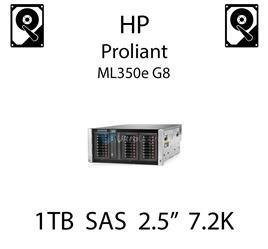 HP
Proliant
ML350e G8

1TB SAS 2.5” 7.2K